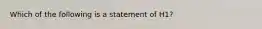 Which of the following is a statement of H1?